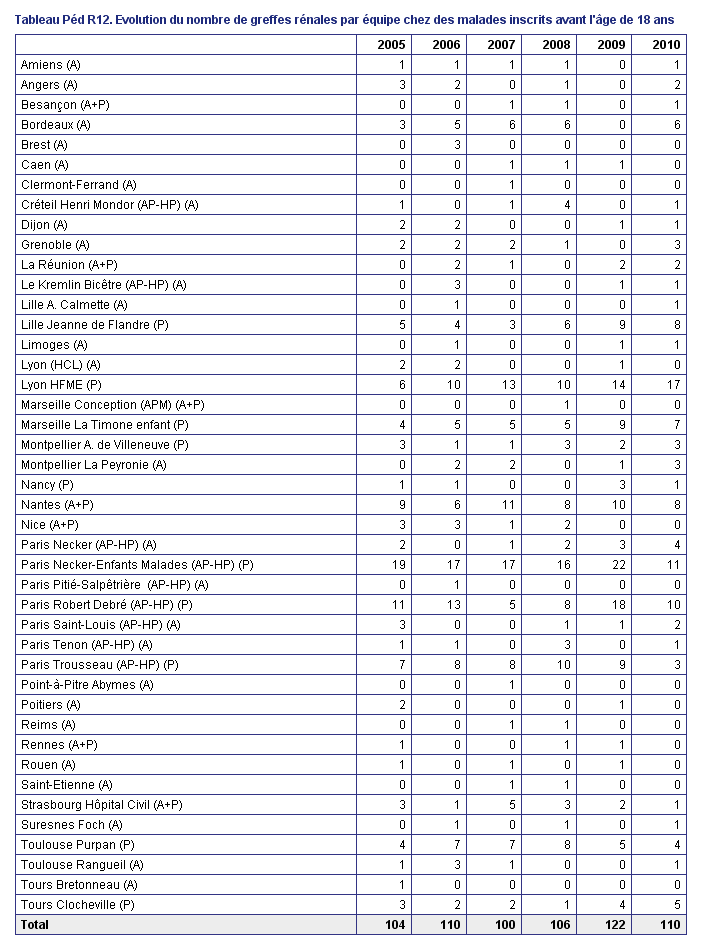 Tableau Péd R12. Evolution du nombre de greffes rénales par équipe chez des malades inscrits avant l'âge de 18 ans

| | 2005 | 2006 | 2007 | 2008 | 2009 | 2010 |
|---|---|---|---|---|---|---|
| Amiens (A) | 1 | 1 | 1 | 1 | 0 | 1 |
| Angers (A) | 3 | 2 | 0 | 1 | 0 | 2 |
| Besançon (A+P) | 0 | 0 | 1 | 1 | 0 | 1 |
| Bordeaux (A) | 3 | 5 | 6 | 6 | 0 | 6 |
| Brest (A) | 0 | 3 | 0 | 0 | 0 | 0 |
| Caen (A) | 0 | 0 | 1 | 1 | 1 | 0 |
| Clermont-Ferrand (A) | 0 | 0 | 1 | 0 | 0 | 0 |
| Créteil Henri Mondor (AP-HP) (A) | 1 | 0 | 1 | 4 | 0 | 1 |
| Dijon (A) | 2 | 2 | 0 | 0 | 1 | 1 |
| Grenoble (A) | 2 | 2 | 2 | 1 | 0 | 3 |
| La Réunion (A+P) | 0 | 2 | 1 | 0 | 2 | 2 |
| Le Kremlin Bicêtre (AP-HP) (A) | 0 | 3 | 0 | 0 | 1 | 1 |
| Lille A. Calmette (A) | 0 | 1 | 0 | 0 | 0 | 1 |
| Lille Jeanne de Flandre (P) | 5 | 4 | 3 | 6 | 9 | 8 |
| Limoges (A) | 0 | 1 | 0 | 0 | 1 | 1 |
| Lyon (HCL) (A) | 2 | 2 | 0 | 0 | 1 | 0 |
| Lyon HFME (P) | 6 | 10 | 13 | 10 | 14 | 17 |
| Marseille Conception (APM) (A+P) | 0 | 0 | 0 | 1 | 0 | 0 |
| Marseille La Timone enfant (P) | 4 | 5 | 5 | 5 | 9 | 7 |
| Montpellier A. de Villeneuve (P) | 3 | 1 | 1 | 3 | 2 | 3 |
| Montpellier La Peyronie (A) | 0 | 2 | 2 | 0 | 1 | 3 |
| Nancy (P) | 1 | 1 | 0 | 0 | 3 | 1 |
| Nantes (A+P) | 9 | 6 | 11 | 8 | 10 | 8 |
| Nice (A+P) | 3 | 3 | 1 | 2 | 0 | 0 |
| Paris Necker (AP-HP) (A) | 2 | 0 | 1 | 2 | 3 | 4 |
| Paris Necker-Enfants Malades (AP-HP) (P) | 19 | 17 | 17 | 16 | 22 | 11 |
| Paris Pitié-Salpêtrière (AP-HP) (A) | 0 | 1 | 0 | 0 | 0 | 0 |
| Paris Robert Debré (AP-HP) (P) | 11 | 13 | 5 | 8 | 18 | 10 |
| Paris Saint-Louis (AP-HP) (A) | 3 | 0 | 0 | 1 | 1 | 2 |
| Paris Tenon (AP-HP) (A) | 1 | 1 | 0 | 3 | 0 | 1 |
| Paris Trousseau (AP-HP) (P) | 7 | 8 | 8 | 10 | 9 | 3 |
| Point-à-Pitre Abymes (A) | 0 | 0 | 1 | 0 | 0 | 0 |
| Poitiers (A) | 2 | 0 | 0 | 0 | 1 | 0 |
| Reims (A) | 0 | 0 | 1 | 1 | 0 | 0 |
| Rennes (A+P) | 1 | 0 | 0 | 1 | 1 | 0 |
| Rouen (A) | 1 | 0 | 1 | 0 | 1 | 0 |
| Saint-Etienne (A) | 0 | 0 | 1 | 1 | 0 | 0 |
| Strasbourg Hôpital Civil (A+P) | 3 | 1 | 5 | 3 | 2 | 1 |
| Suresnes Foch (A) | 0 | 1 | 0 | 1 | 0 | 1 |
| Toulouse Purpan (P) | 4 | 7 | 7 | 8 | 5 | 4 |
| Toulouse Rangueil (A) | 1 | 3 | 1 | 0 | 0 | 1 |
| Tours Bretonneau (A) | 1 | 0 | 0 | 0 | 0 | 0 |
| Tours Clocheville (P) | 3 | 2 | 2 | 1 | 4 | 5 |
| Total | 104 | 110 | 100 | 106 | 122 | 110 |